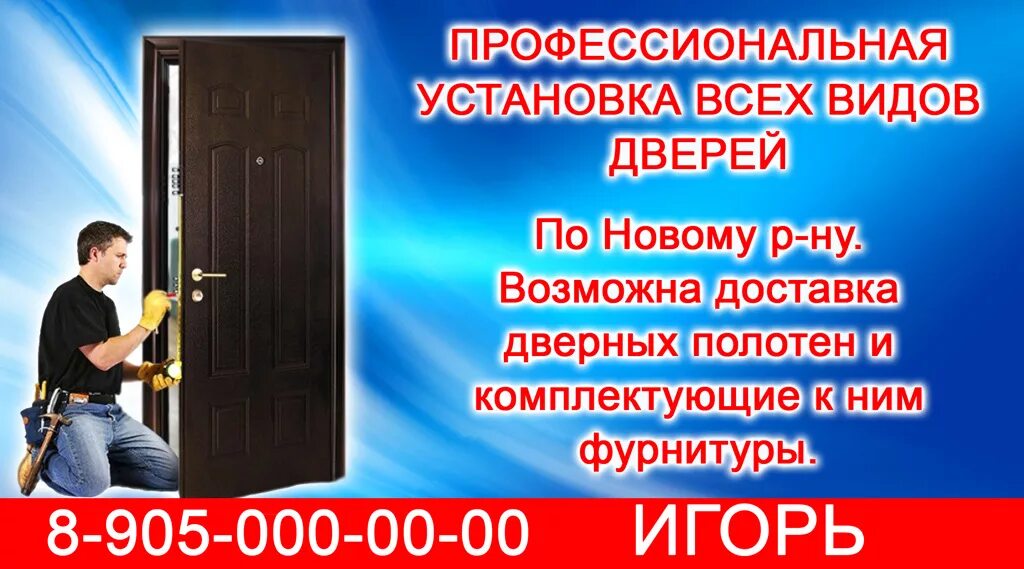 ПРОФЕССИОНАЛЬНАЯ УСТАНОВКА ВСЕХ ВИДОВ ДВЕРЕЙ

По Новому р-ну. Возможна доставка дверных полотен и комплектующие к ним фурнитуры.

8-905-000-00-00 ИГОРЬ